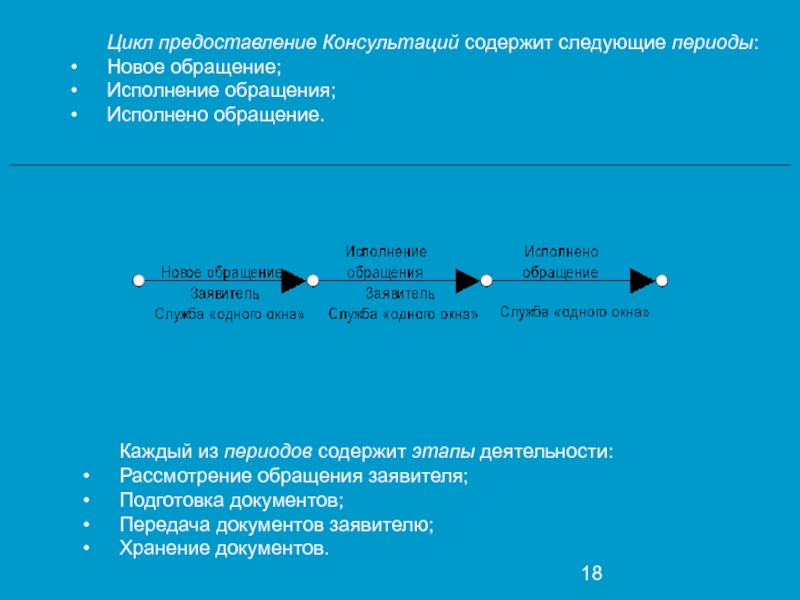 Цикл предоставление Консультаций содержит следующие периоды:
• Новое обращение;
• Исполнение обращения;
• Исполнено обращение.

Новое обращение
Заявитель
Служба «одного окна»

Исполнение обращения
Заявитель
Служба «одного окна»

Исполнено обращение
Служба «одного окна»

Каждый из периодов содержит этапы деятельности:
• Рассмотрение обращения заявителя;
• Подготовка документов;
• Передача документов заявителю;
• Хранение документов.

18